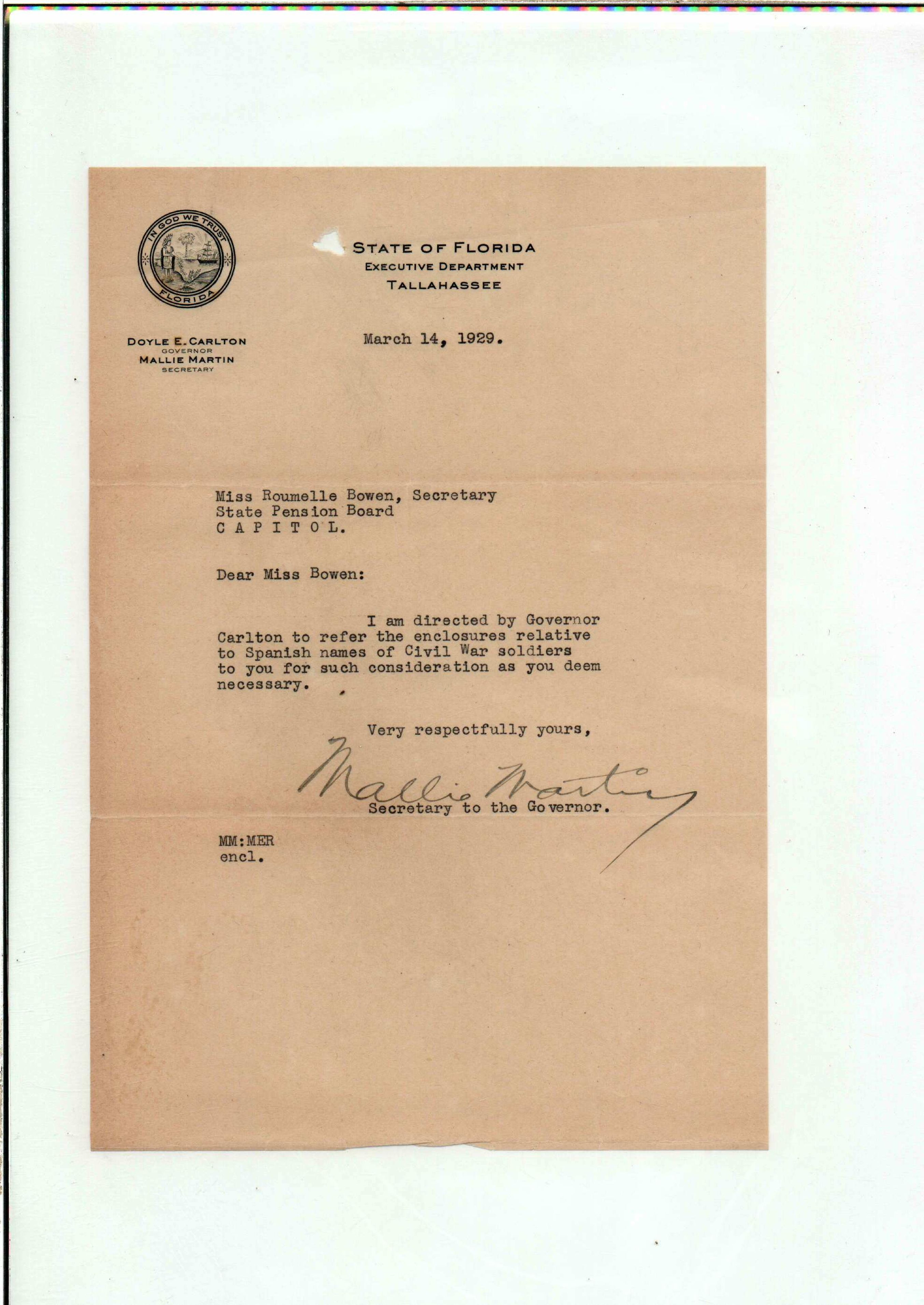 IN GOD WE TRUST
FLORIDA

STATE OF FLORIDA
EXECUTIVE DEPARTMENT
TALLAHASSEE

DOYLE E. CARLTON
GOVERNOR
MALLIE MARTIN
SECRETARY

March 14, 1929.

Miss Roumelle Bowen, Secretary
State Pension Board
C A P I T O L.

Dear Miss Bowen:

I am directed by Governor Carlton to refer the enclosures relative to Spanish names of Civil War soldiers to you for such consideration as you deem necessary.

Very respectfully yours,

Mallie Martin
Secretary to the Governor.

MM:MER
encl.